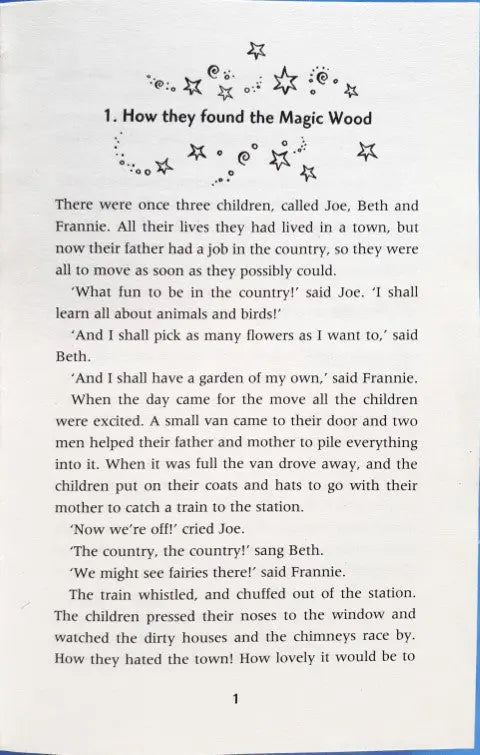 1. How they found the Magic Wood

There were once three children, called Joe, Beth and Frannie. All their lives they had lived in a town, but now their father had a job in the country, so they were all to move as soon as they possibly could.

'What fun to be in the country!' said Joe. 'I shall learn all about animals and birds!'

'And I shall pick as many flowers as I want to,' said Beth.

'And I shall have a garden of my own,' said Frannie.

When the day came for the move all the children were excited. A small van came to their door and two men helped their father and mother to pile everything into it. When it was full the van drove away, and the children put on their coats and hats to go with their mother to catch a train to the station.

'Now we're off!' cried Joe.

'The country, the country!' sang Beth.

'We might see fairies there!' said Frannie.

The train whistled, and chuffed out of the station. The children pressed their noses to the window and watched the dirty houses and the chimneys race by. How they hated the town! How lovely it would be to

1